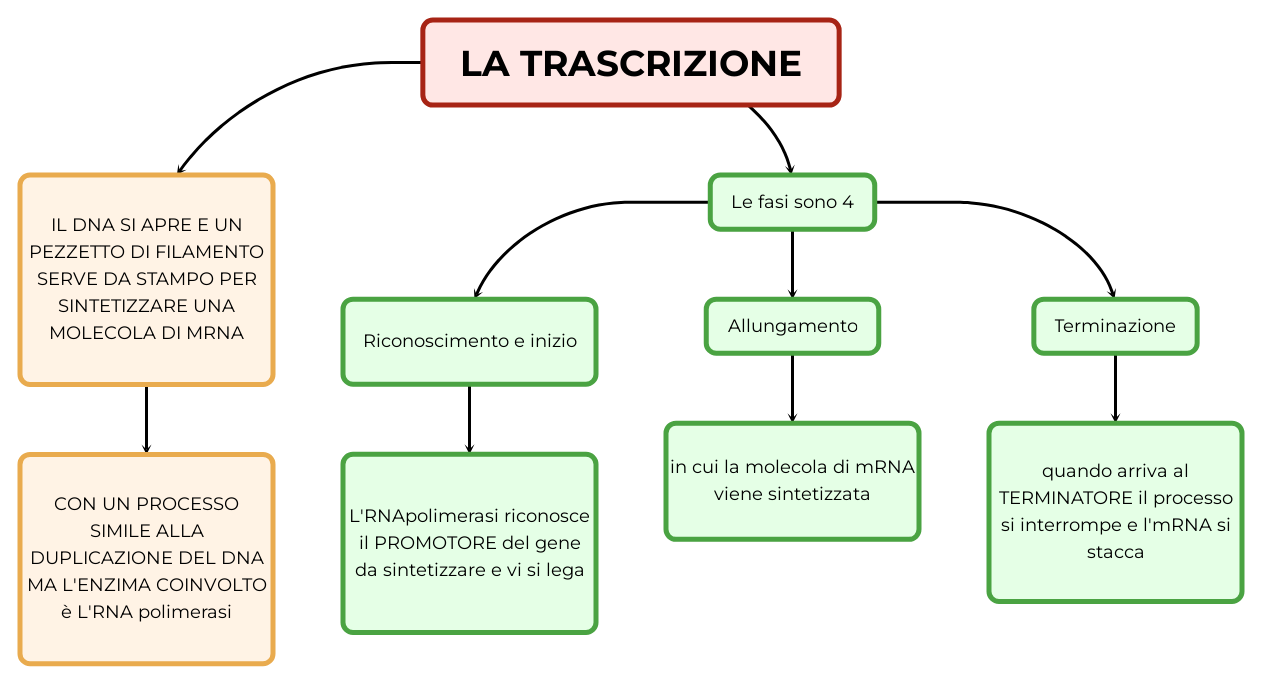 LA TRASCRIZIONE

IL DNA SI APRE E UN PEZZETTO DI FILAMENTO SERVE DA STAMPO PER SINTETIZZARE UNA MOLECOLA DI MRNA

CON UN PROCESSO SIMILE ALLA DUPLICAZIONE DEL DNA MA L'ENZIMA COINVOLTO è L'RNA polimerasi

Le fasi sono 4

Riconoscimento e inizio

L'RNApolimerasi riconosce il PROMOTORE del gene da sintetizzare e vi si lega

Allungamento

in cui la molecola di mRNA viene sintetizzata

Terminazione

quando arriva al TERMINATORE il processo si interrompe e l'mRNA si stacca